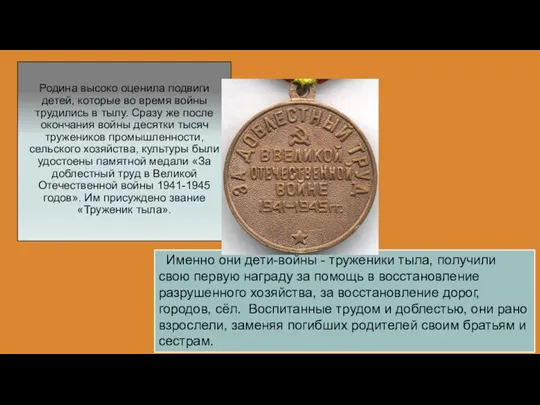 Родина высоко оценила подвиги детей, которые во время войны трудились в тылу. Сразу же после окончания войны десятки тысяч тружеников промышленности, сельского хозяйства, культуры были удостоены памятной медали «За доблестный труд в Великой Отечественной войны 1941-1945 годов». Им присуждено звание «Труженик тыла».

ЗА ДОБЛЕСТНЫЙ ТРУД
В ВЕЛИКОЙ ОТЕЧЕСТВЕННОЙ ВОЙНЕ
1941-1945 гг.

Именно они дети-войны - труженики тыла, получили свою первую награду за помощь в восстановление разрушенного хозяйства, за восстановление дорог, городов, сёл. Воспитанные трудом и доблестью, они рано взрослели, заменяя погибших родителей своим братьям и сестрам.